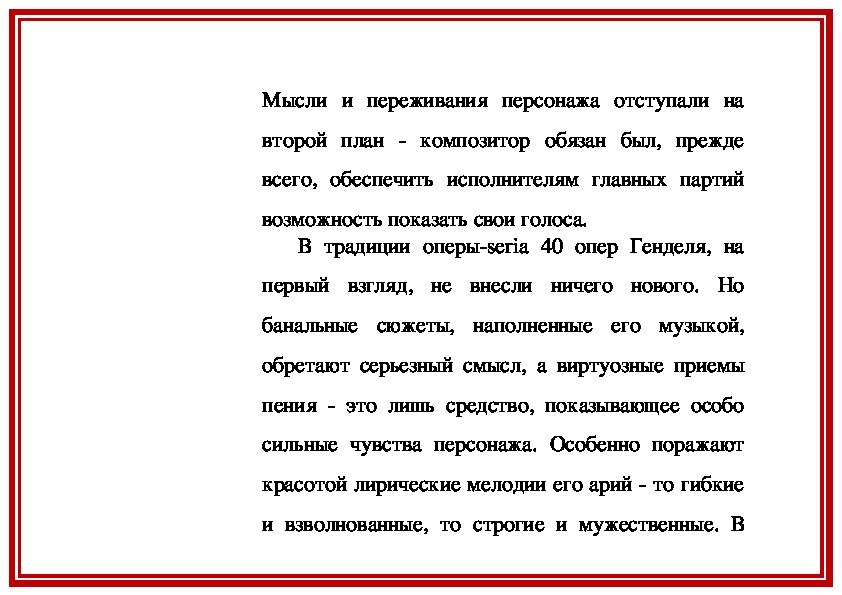 Мысли и переживания персонажа отступали на второй план - композитор обязан был, прежде всего, обеспечить исполнителям главных партий возможность показать свои голоса.

В традиции оперы-seria 40 опер Генделя, на первый взгляд, не внесли ничего нового. Но банальные сюжеты, наполненные его музыкой, обретают серьезный смысл, а виртуозные приемы пения - это лишь средство, показывающее особо сильные чувства персонажа. Особенно поражают красотой лирические мелодии его арий - то гибкие и взволнованные, то строгие и мужественные. В